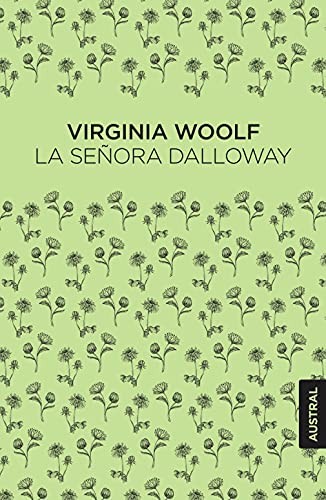 VIRGINIA WOOLF
LA SEÑORA DALLOWAY

AUSTRAL